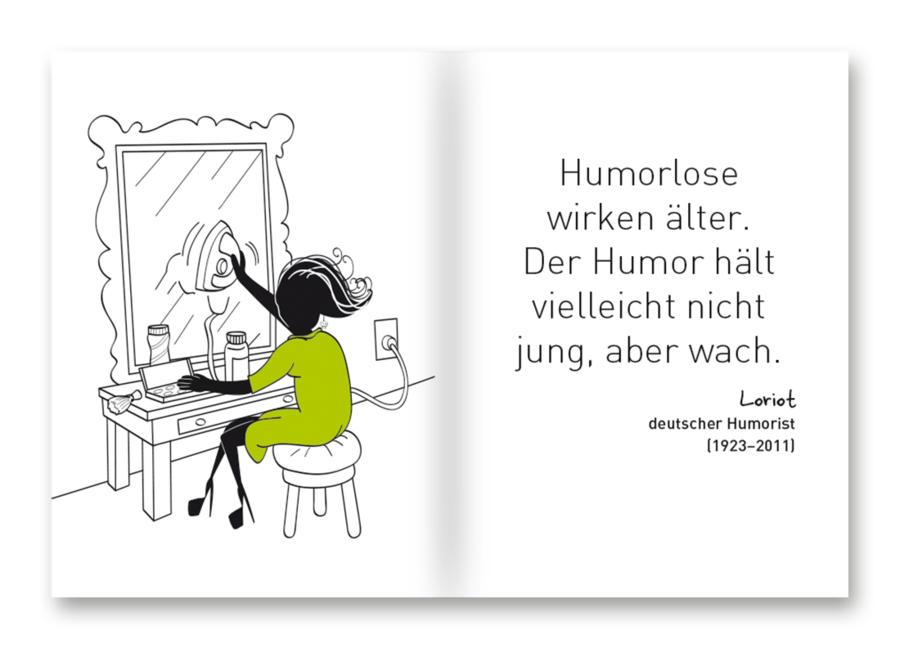 Humorlose wirken älter. Der Humor hält vielleicht nicht jung, aber wach.

Loriot
deutscher Humorist
(1923–2011)